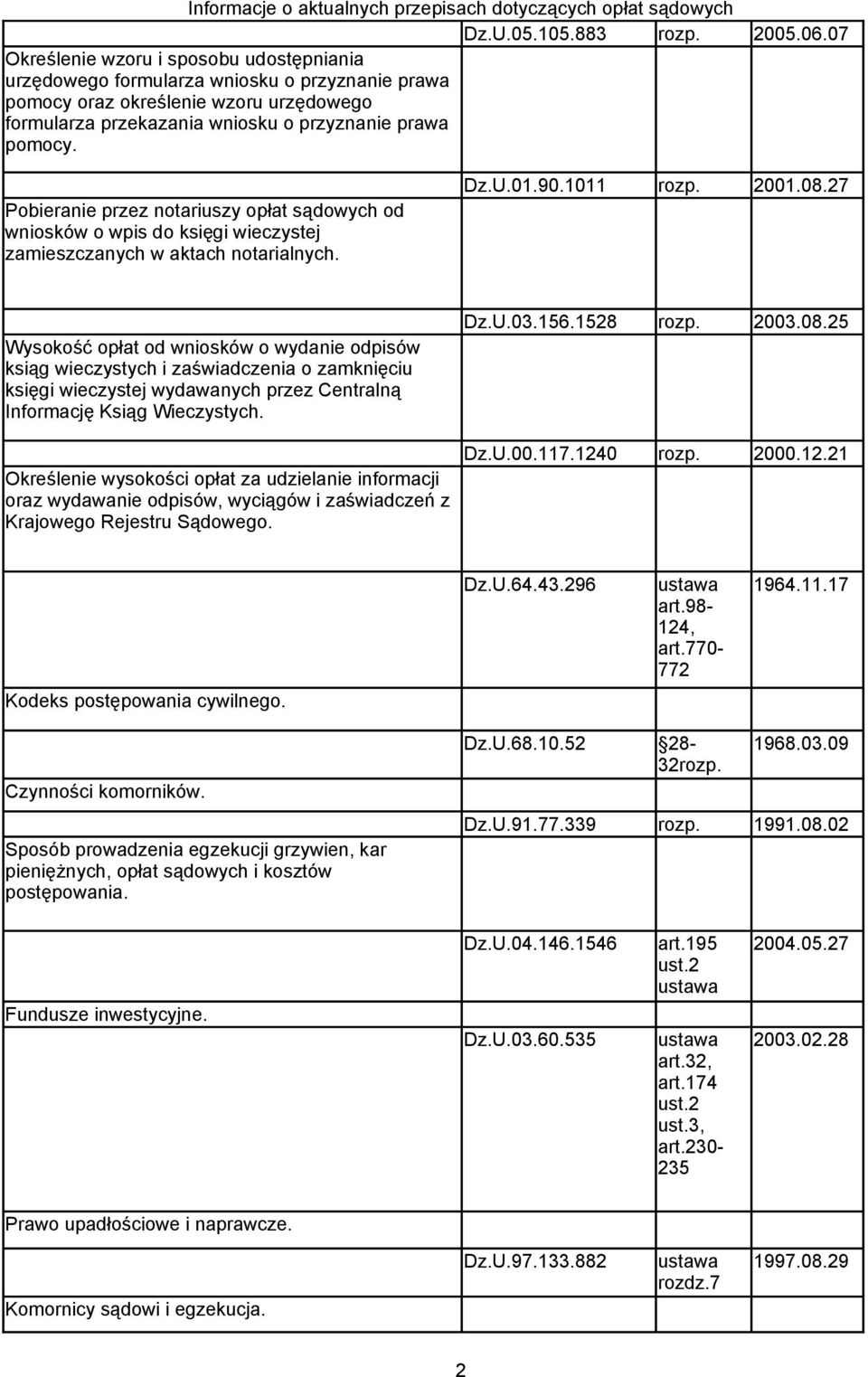 Informacje o aktualnych przepisach dotyczących opłat sądowych

| | | | |
|---|---|---|---|
| Określenie wzoru i sposobu udostępniania urzędowego formularza wniosku o przyznanie prawa pomocy oraz określenie wzoru urzędowego formularza przekazania wniosku o przyznanie prawa pomocy. | Dz.U.05.105.883 | rozp. | 2005.06.07 |
| Pobieranie przez notariuszy opłat sądowych od wniosków o wpis do księgi wieczystej zamieszczanych w aktach notarialnych. | Dz.U.01.90.1011 | rozp. | 2001.08.27 |
| Wysokość opłat od wniosków o wydanie odpisów ksiąg wieczystych i zaświadczenia o zamknięciu księgi wieczystej wydawanych przez Centralną Informację Ksiąg Wieczystych. | Dz.U.03.156.1528 | rozp. | 2003.08.25 |
| Określenie wysokości opłat za udzielanie informacji oraz wydawanie odpisów, wyciągów i zaświadczeń z Krajowego Rejestru Sądowego. | Dz.U.00.117.1240 | rozp. | 2000.12.21 |
| Kodeks postępowania cywilnego. | Dz.U.64.43.296 | ustawa art.98-124, art.770-772 | 1964.11.17 |
| Czynności komorników. | Dz.U.68.10.52 | 28-32rozp. | 1968.03.09 |
| Sposób prowadzenia egzekucji grzywien, kar pieniężnych, opłat sądowych i kosztów postępowania. | Dz.U.91.77.339 | rozp. | 1991.08.02 |
| Fundusze inwestycyjne. | Dz.U.04.146.1546 | art.195 ust.2 ustawa | 2004.05.27 |
| Prawo upadłościowe i naprawcze. | Dz.U.03.60.535 | ustawa art.32, art.174 ust.2 ust.3, art.230-235 | 2003.02.28 |
| Komornicy sądowi i egzekucja. | Dz.U.97.133.882 | ustawa rozdz.7 | 1997.08.29 |

2